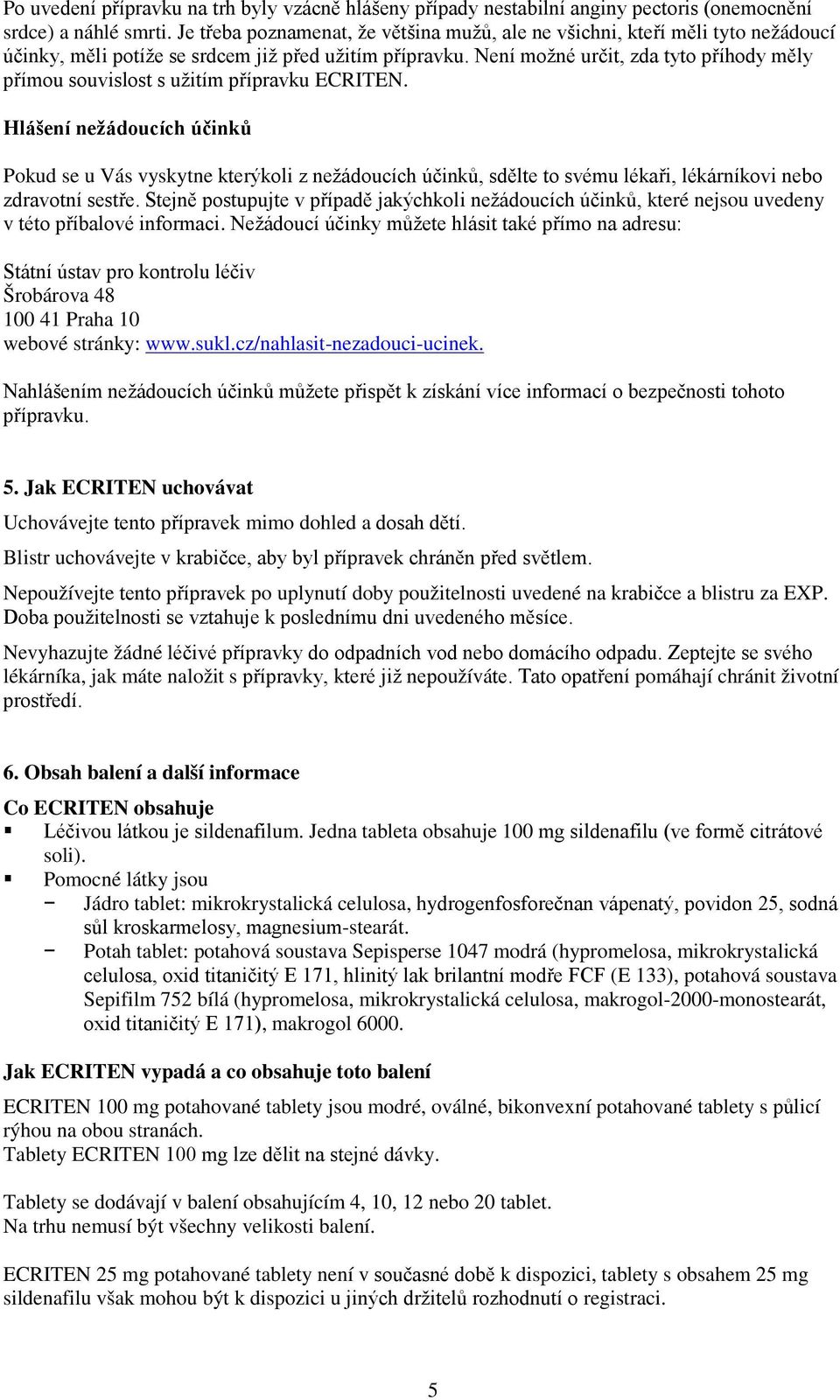 Po uvedení přípravku na trh byly vzácně hlášeny případy nestabilní anginy pectoris (onemocnění srdce) a náhlé smrti. Je třeba poznamenat, že většina mužů, ale ne všichni, kteří měli tyto nežádoucí účinky, měli potíže se srdcem již před užitím přípravku. Není možné určit, zda tyto příhody měly přímou souvislost s užitím přípravku ECRITEN.

Hlášení nežádoucích účinků

Pokud se u Vás vyskytne kterýkoli z nežádoucích účinků, sdělte to svému lékaři, lékárníkovi nebo zdravotní sestře. Stejně postupujte v případě jakýchkoli nežádoucích účinků, které nejsou uvedeny v této příbalové informaci. Nežádoucí účinky můžete hlásit také přímo na adresu:

Státní ústav pro kontrolu léčiv
Šrobárova 48
100 41 Praha 10
webové stránky: www.sukl.cz/nahlasit-nezadouci-ucinek.

Nahlášením nežádoucích účinků můžete přispět k získání více informací o bezpečnosti tohoto přípravku.

5. Jak ECRITEN uchovávat

Uchovávejte tento přípravek mimo dohled a dosah dětí.

Blistr uchovávejte v krabičce, aby byl přípravek chráněn před světlem.

Nepoužívejte tento přípravek po uplynutí doby použitelnosti uvedené na krabičce a blistru za EXP. Doba použitelnosti se vztahuje k poslednímu dni uvedeného měsíce.

Nevyhazujte žádné léčivé přípravky do odpadních vod nebo domácího odpadu. Zeptejte se svého lékárníka, jak máte naložit s přípravky, které již nepoužíváte. Tato opatření pomáhají chránit životní prostředí.

6. Obsah balení a další informace

Co ECRITEN obsahuje
▪ Léčivou látkou je sildenafilum. Jedna tableta obsahuje 100 mg sildenafilu (ve formě citrátové soli).
▪ Pomocné látky jsou
− Jádro tablet: mikrokrystalická celulosa, hydrogenfosforečnan vápenatý, povidon 25, sodná sůl kroskarmelosy, magnesium-stearát.
− Potah tablet: potahová soustava Sepisperse 1047 modrá (hypromelosa, mikrokrystalická celulosa, oxid titaničitý E 171, hlinitý lak brilantní modře FCF (E 133), potahová soustava Sepifilm 752 bílá (hypromelosa, mikrokrystalická celulosa, makrogol-2000-monostearát, oxid titaničitý E 171), makrogol 6000.

Jak ECRITEN vypadá a co obsahuje toto balení

ECRITEN 100 mg potahované tablety jsou modré, oválné, bikonvexní potahované tablety s půlicí rýhou na obou stranách.
Tablety ECRITEN 100 mg lze dělit na stejné dávky.

Tablety se dodávají v balení obsahujícím 4, 10, 12 nebo 20 tablet.
Na trhu nemusí být všechny velikosti balení.

ECRITEN 25 mg potahované tablety není v současné době k dispozici, tablety s obsahem 25 mg sildenafilu však mohou být k dispozici u jiných držitelů rozhodnutí o registraci.

5